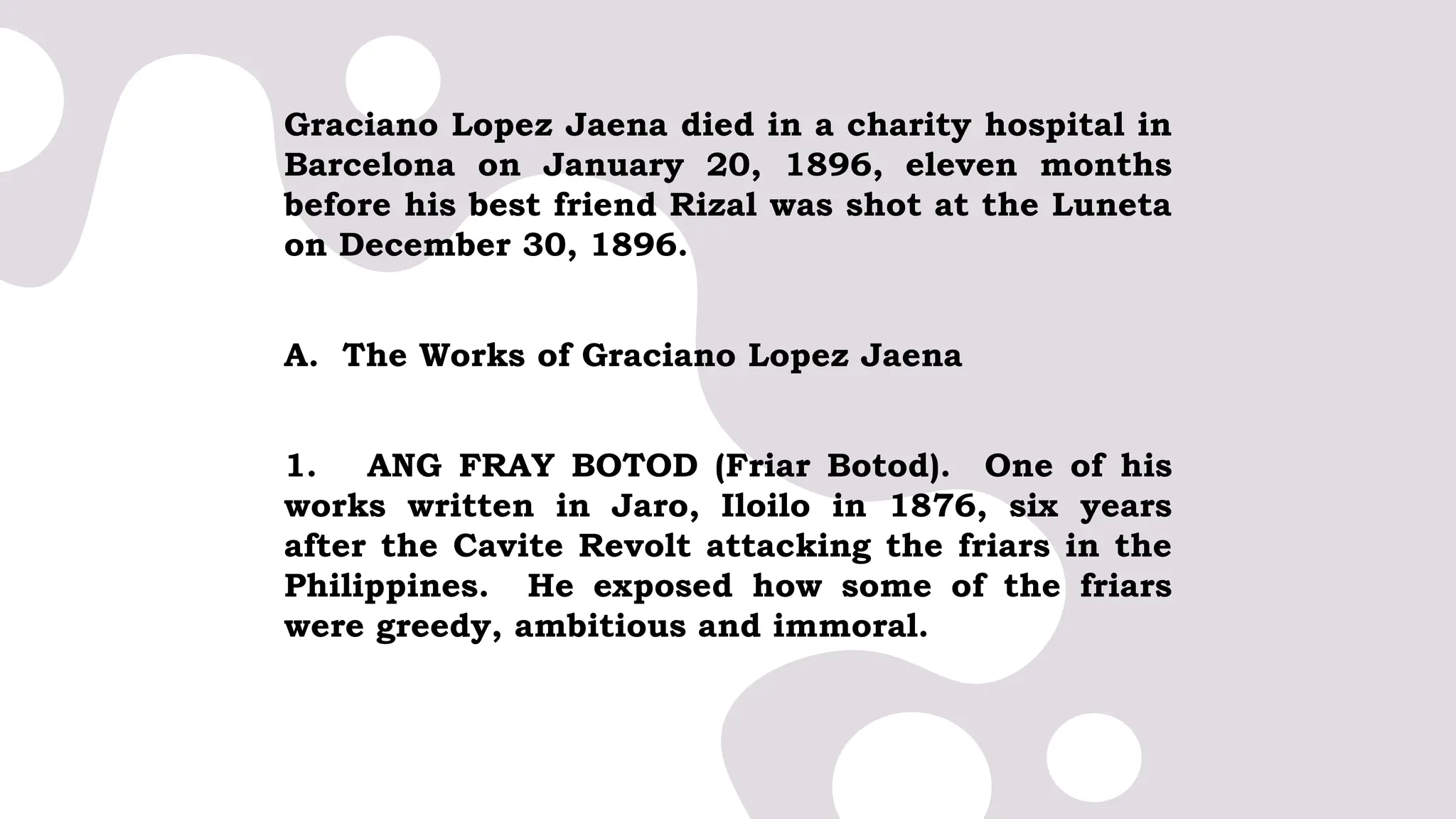 Graciano Lopez Jaena died in a charity hospital in Barcelona on January 20, 1896, eleven months before his best friend Rizal was shot at the Luneta on December 30, 1896.

A. The Works of Graciano Lopez Jaena

1. ANG FRAY BOTOD (Friar Botod). One of his works written in Jaro, Iloilo in 1876, six years after the Cavite Revolt attacking the friars in the Philippines. He exposed how some of the friars were greedy, ambitious and immoral.